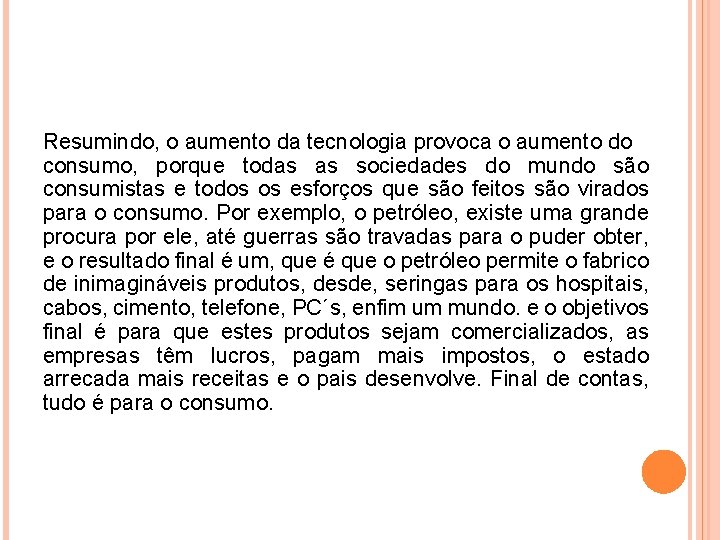 Resumindo, o aumento da tecnologia provoca o aumento do consumo, porque todas as sociedades do mundo são consumistas e todos os esforços que são feitos são virados para o consumo. Por exemplo, o petróleo, existe uma grande procura por ele, até guerras são travadas para o puder obter, e o resultado final é um, que é que o petróleo permite o fabrico de inimagináveis produtos, desde, seringas para os hospitais, cabos, cimento, telefone, PC´s, enfim um mundo. e o objetivos final é para que estes produtos sejam comercializados, as empresas têm lucros, pagam mais impostos, o estado arrecada mais receitas e o pais desenvolve. Final de contas, tudo é para o consumo.